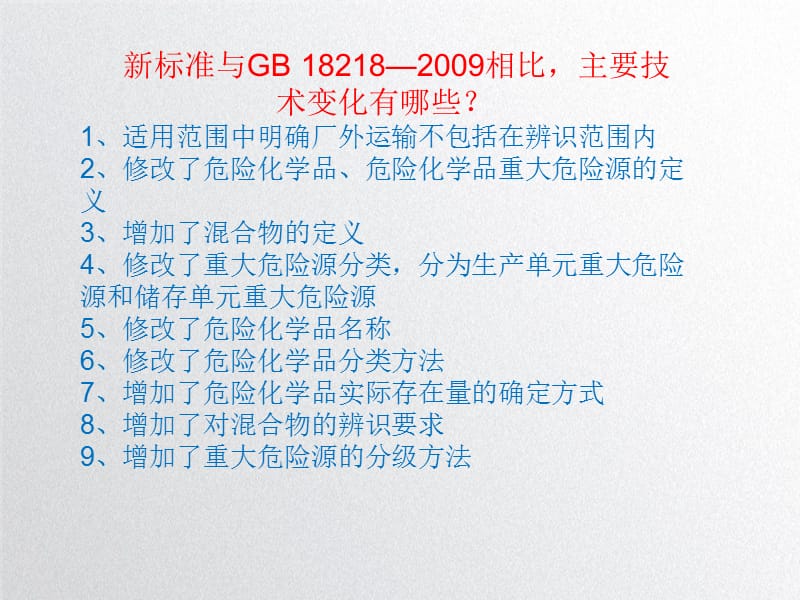 新标准与GB 18218—2009相比，主要技术变化有哪些？

1、适用范围中明确厂外运输不包括在辨识范围内
2、修改了危险化学品、危险化学品重大危险源的定义
3、增加了混合物的定义
4、修改了重大危险源分类，分为生产单元重大危险源和储存单元重大危险源
5、修改了危险化学品名称
6、修改了危险化学品分类方法
7、增加了危险化学品实际存在量的确定方式
8、增加了对混合物的辨识要求
9、增加了重大危险源的分级方法